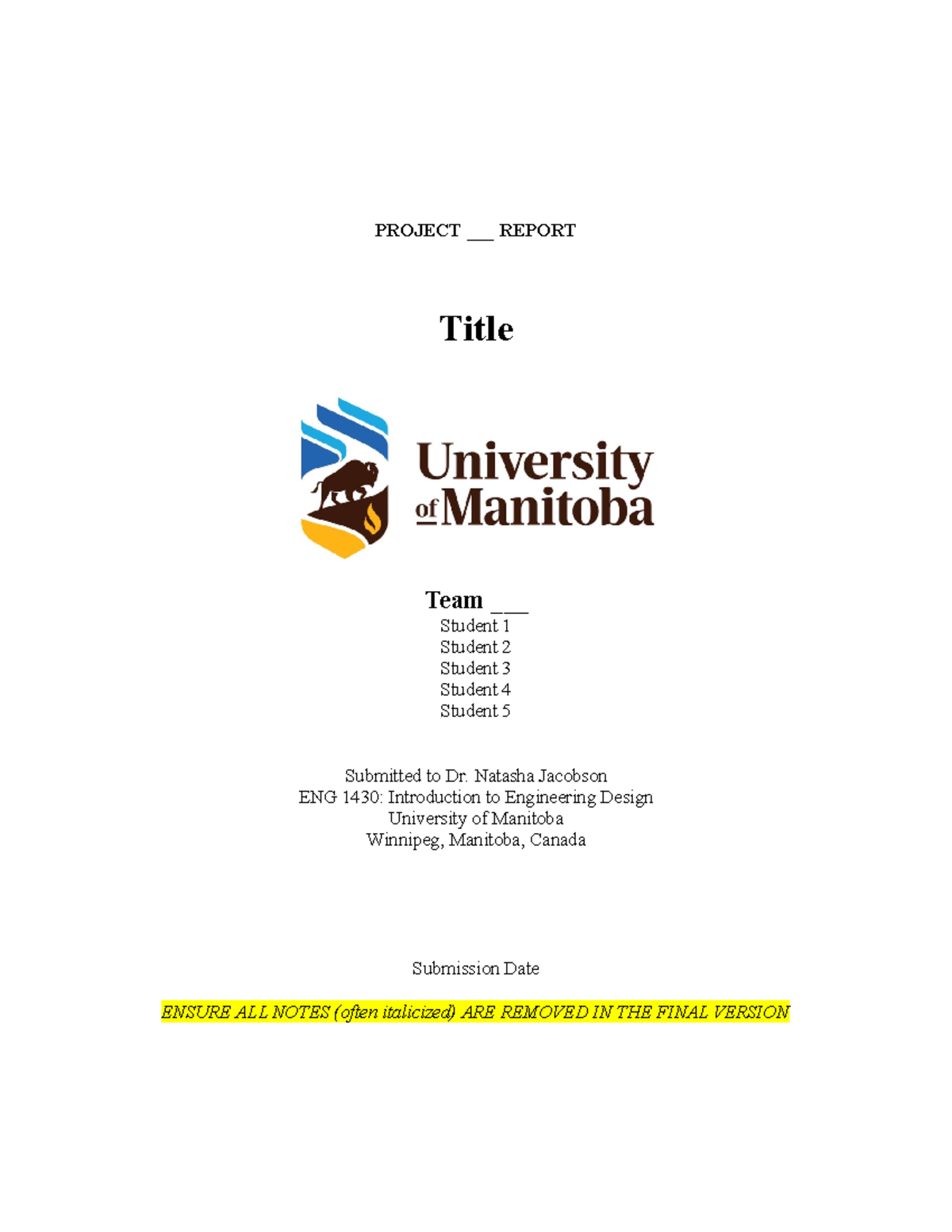 PROJECT ___ REPORT

Title

University of Manitoba

Team ___
Student 1
Student 2
Student 3
Student 4
Student 5

Submitted to Dr. Natasha Jacobson
ENG 1430: Introduction to Engineering Design
University of Manitoba
Winnipeg, Manitoba, Canada

Submission Date

ENSURE ALL NOTES (often italicized) ARE REMOVED IN THE FINAL VERSION